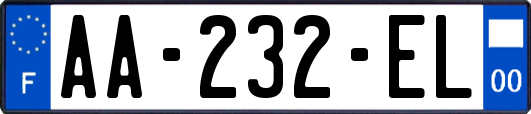 F
AA-232-EL
00